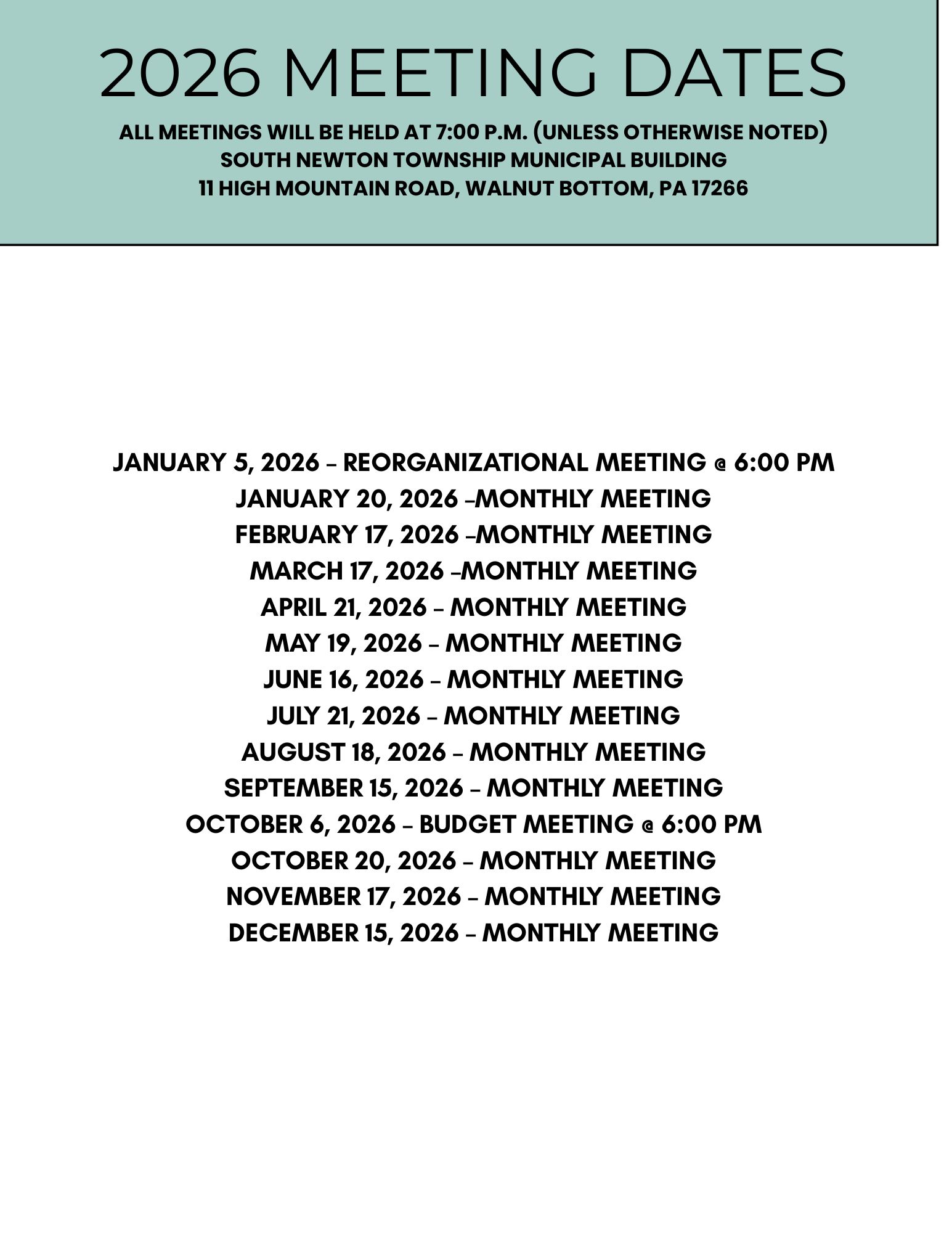 2026 MEETING DATES

ALL MEETINGS WILL BE HELD AT 7:00 P.M. (UNLESS OTHERWISE NOTED)
SOUTH NEWTON TOWNSHIP MUNICIPAL BUILDING
11 HIGH MOUNTAIN ROAD, WALNUT BOTTOM, PA 17266

JANUARY 5, 2026 – REORGANIZATIONAL MEETING @ 6:00 PM
JANUARY 20, 2026 –MONTHLY MEETING
FEBRUARY 17, 2026 –MONTHLY MEETING
MARCH 17, 2026 –MONTHLY MEETING
APRIL 21, 2026 – MONTHLY MEETING
MAY 19, 2026 – MONTHLY MEETING
JUNE 16, 2026 – MONTHLY MEETING
JULY 21, 2026 – MONTHLY MEETING
AUGUST 18, 2026 – MONTHLY MEETING
SEPTEMBER 15, 2026 – MONTHLY MEETING
OCTOBER 6, 2026 – BUDGET MEETING @ 6:00 PM
OCTOBER 20, 2026 – MONTHLY MEETING
NOVEMBER 17, 2026 – MONTHLY MEETING
DECEMBER 15, 2026 – MONTHLY MEETING